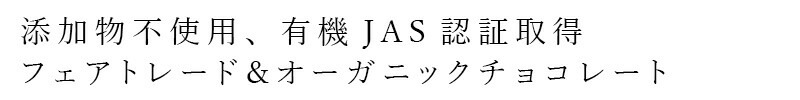 添加物不使用、有機JAS認証取得
フェアトレード&オーガニックチョコレート